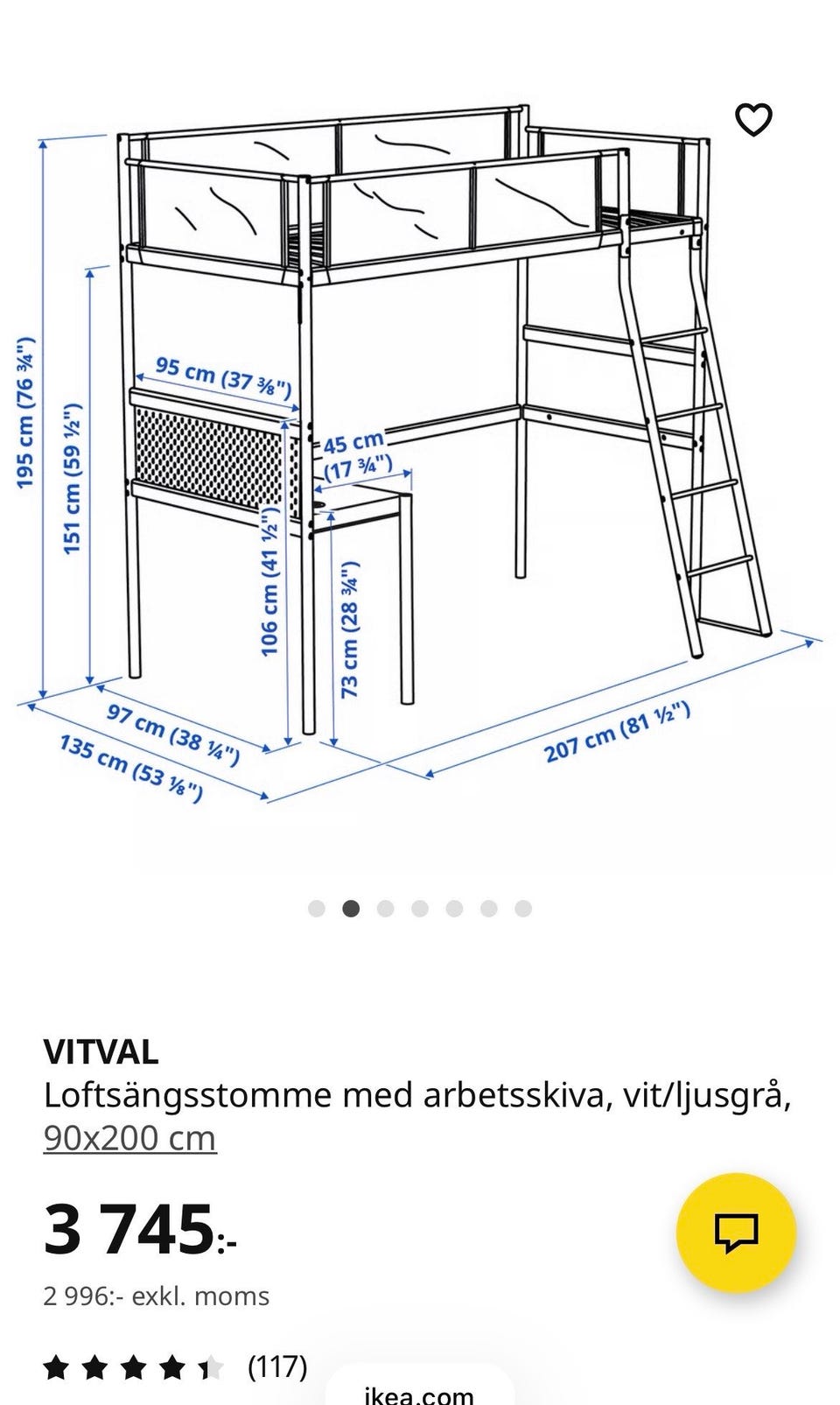 195 cm (76 ¾")
151 cm (59 ½")
95 cm (37 ⅜")
45 cm (17 ¾")
106 cm (41 ½")
73 cm (28 ¾")
97 cm (38 ¼")
135 cm (53 ⅛")
207 cm (81 ½")

VITVAL
Loftsängsstomme med arbetsskiva, vit/ljusgrå, 90x200 cm

3 745:-
2 996:- exkl. moms

(117)

ikea.com